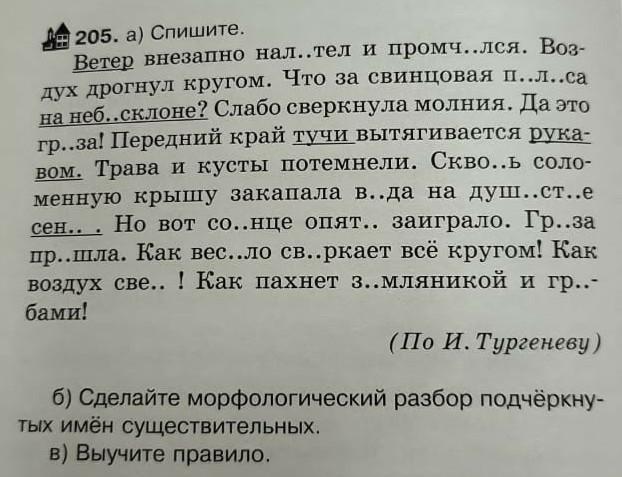 205. а) Спишите.

Ветер внезапно нал..тел и промч..лся. Воздух дрогнул кругом. Что за свинцовая п..л..са на неб..склоне? Слабо сверкнула молния. Да это гр..за! Передний край тучи вытягивается рукавом. Трава и кусты потемнели. Скво..ь соломенную крышу закапала в..да на душ..ст..е сен.. . Но вот со..нце опят.. заиграло. Гр..за пр..шла. Как вес..ло св..ркает всё кругом! Как воздух све.. ! Как пахнет з..мляникой и гр..бами!

(По И. Тургеневу)

б) Сделайте морфологический разбор подчёркнутых имён существительных.

в) Выучите правило.